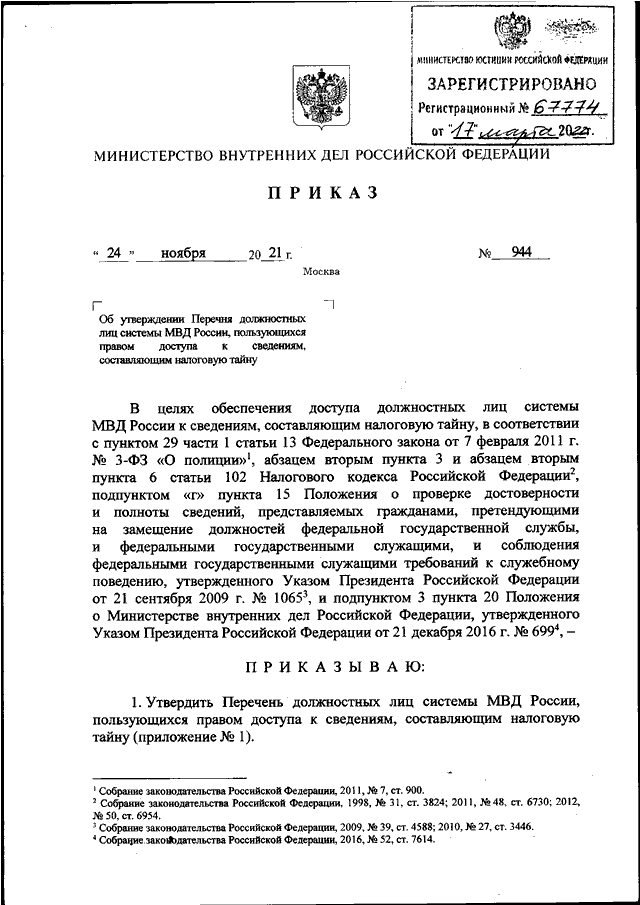 МИНИСТЕРСТВО ЮСТИЦИИ РОССИЙСКОЙ ФЕДЕРАЦИИ
ЗАРЕГИСТРИРОВАНО
Регистрационный № 67774
от "17" марта 2022.

МИНИСТЕРСТВО ВНУТРЕННИХ ДЕЛ РОССИЙСКОЙ ФЕДЕРАЦИИ

ПРИКАЗ

« 24 » ноября 20 21 г. № 944

Москва

Об утверждении Перечня должностных лиц системы МВД России, пользующихся правом доступа к сведениям, составляющим налоговую тайну

В целях обеспечения доступа должностных лиц системы МВД России к сведениям, составляющим налоговую тайну, в соответствии с пунктом 29 части 1 статьи 13 Федерального закона от 7 февраля 2011 г. № 3-ФЗ «О полиции»$^1$, абзацем вторым пункта 3 и абзацем вторым пункта 6 статьи 102 Налогового кодекса Российской Федерации$^2$, подпунктом «г» пункта 15 Положения о проверке достоверности и полноты сведений, представляемых гражданами, претендующими на замещение должностей федеральной государственной службы, и федеральными государственными служащими, и соблюдения федеральными государственными служащими требований к служебному поведению, утвержденного Указом Президента Российской Федерации от 21 сентября 2009 г. № 1065$^3$, и подпунктом 3 пункта 20 Положения о Министерстве внутренних дел Российской Федерации, утвержденного Указом Президента Российской Федерации от 21 декабря 2016 г. № 699$^4$, –

ПРИКАЗЫВАЮ:

1. Утвердить Перечень должностных лиц системы МВД России, пользующихся правом доступа к сведениям, составляющим налоговую тайну (приложение № 1).

$^1$ Собрание законодательства Российской Федерации, 2011, № 7, ст. 900.
$^2$ Собрание законодательства Российской Федерации, 1998, № 31, ст. 3824; 2011, № 48, ст. 6730; 2012, № 50, ст. 6954.
$^3$ Собрание законодательства Российской Федерации, 2009, № 39, ст. 4588; 2010, № 27, ст. 3446.
$^4$ Собрание законодательства Российской Федерации, 2016, № 52, ст. 7614.